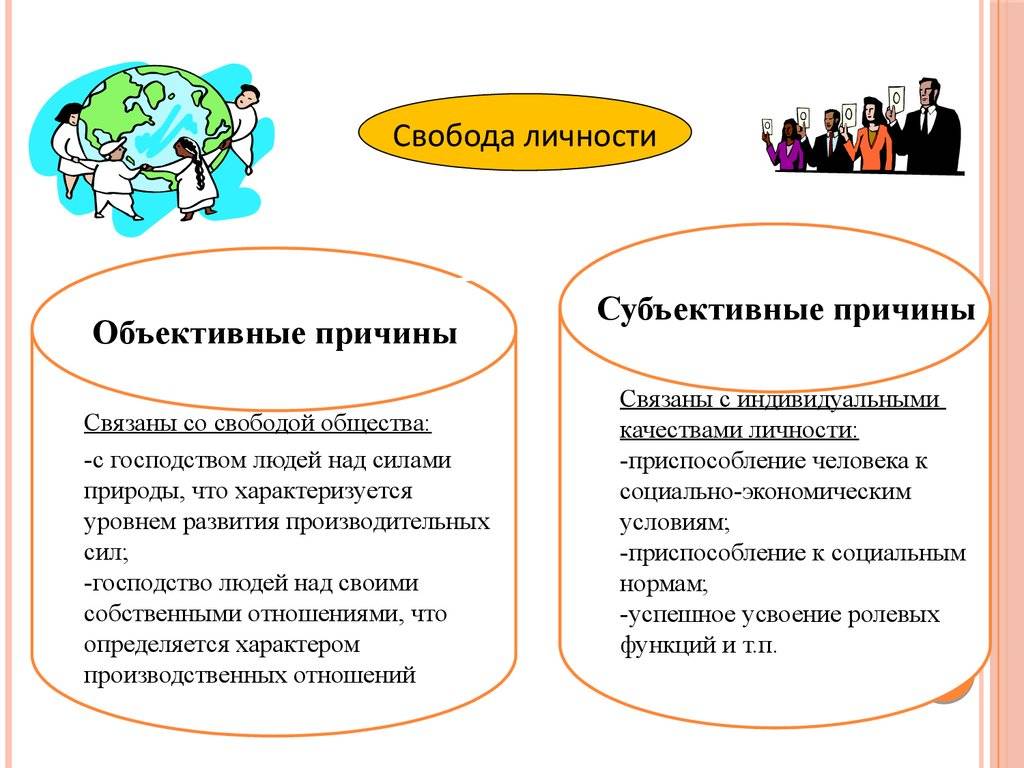 Свобода личности

Объективные причины

Связаны со свободой общества:
-с господством людей над силами природы, что характеризуется уровнем развития производительных сил;
-господство людей над своими собственными отношениями, что определяется характером производственных отношений

Субъективные причины

Связаны с индивидуальными качествами личности:
-приспособление человека к социально-экономическим условиям;
-приспособление к социальным нормам;
-успешное усвоение ролевых функций и т.п.